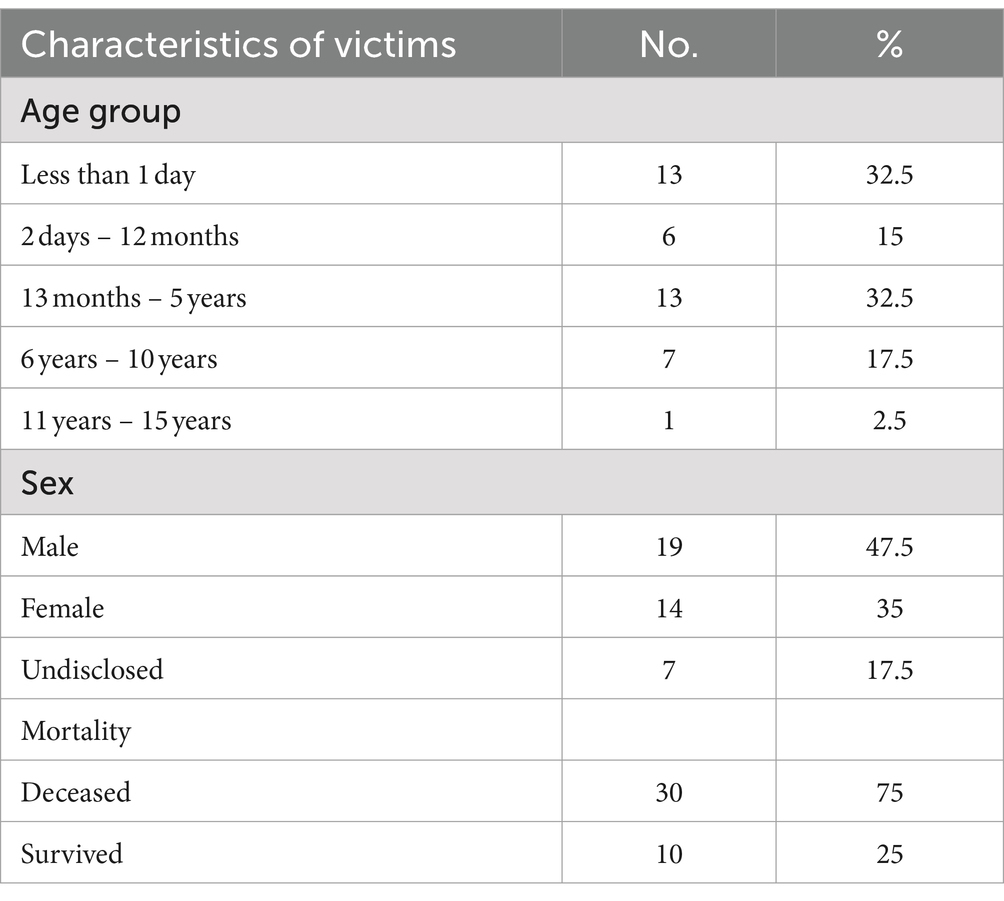 | Characteristics of victims | No. | % |
|---|---|---|
| Age group | | |
| Less than 1 day | 13 | 32.5 |
| 2 days – 12 months | 6 | 15 |
| 13 months – 5 years | 13 | 32.5 |
| 6 years – 10 years | 7 | 17.5 |
| 11 years – 15 years | 1 | 2.5 |
| Sex | | |
| Male | 19 | 47.5 |
| Female | 14 | 35 |
| Undisclosed | 7 | 17.5 |
| Mortality | | |
| Deceased | 30 | 75 |
| Survived | 10 | 25 |